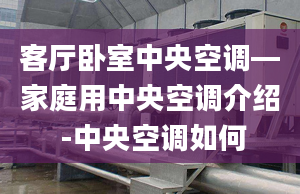 客厅卧室中央空调—家庭用中央空调介绍-中央空调如何